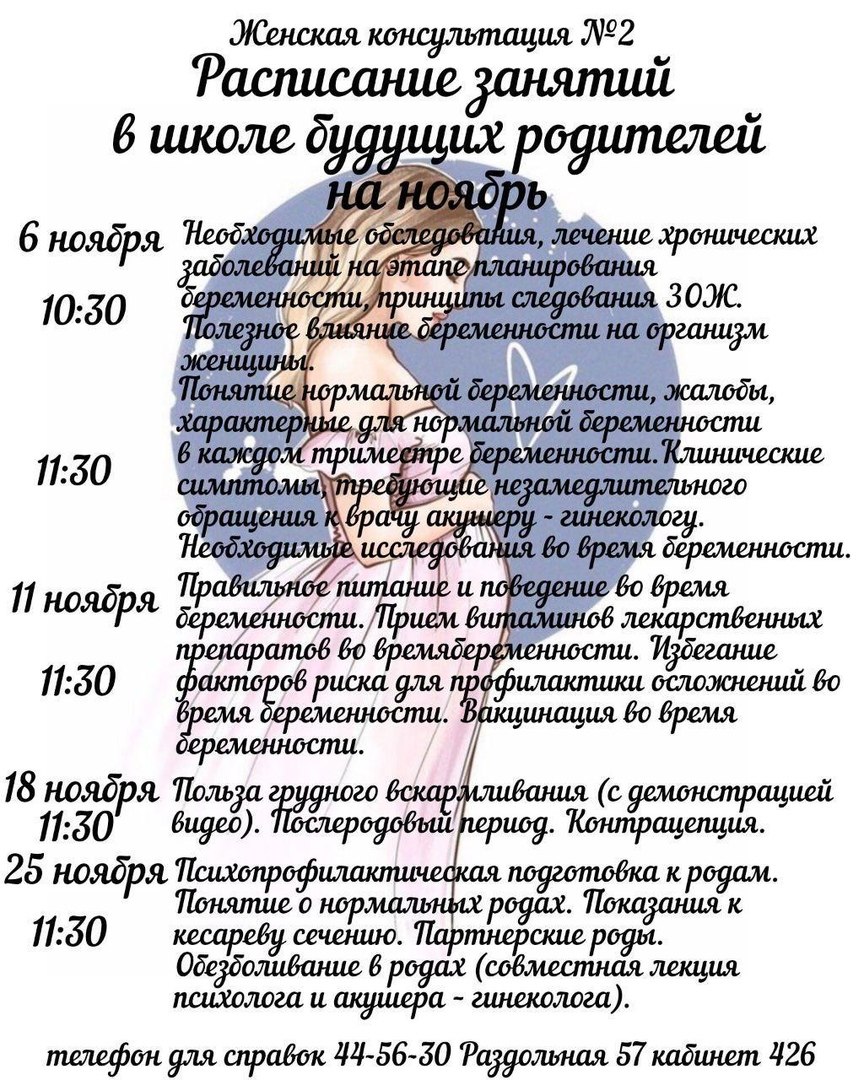 Женская консультация №2
Расписание занятий
в школе будущих родителей
на ноябрь

6 ноября
10:30
Необходимые обследования, лечение хронических заболеваний на этапе планирования беременности, принципы следования ЗОЖ. Полезное влияние беременности на организм женщины.

11:30
Понятие нормальной беременности, жалобы, характерные для нормальной беременности в каждом триместре беременности.Клинические симптомы, требующие незамедлительного обращения к врачу акушеру - гинекологу. Необходимые исследования во время беременности.

11 ноября
11:30
Правильное питание и поведение во время беременности. Прием витаминов лекарственных препаратов во времябеременности. Избегание факторов риска для профилактики осложнений во время беременности. Вакцинация во время беременности.

18 ноября
11:30
Польза грудного вскармливания (с демонстрацией видео). Послеродовый период. Контрацепция.

25 ноября
11:30
Психопрофилактическая подготовка к родам. Понятие о нормальных родах. Показания к кесареву сечению. Партнерские роды. Обезболивание в родах (совместная лекция психолога и акушера - гинеколога).

телефон для справок 44-56-30 Раздольная 57 кабинет 426